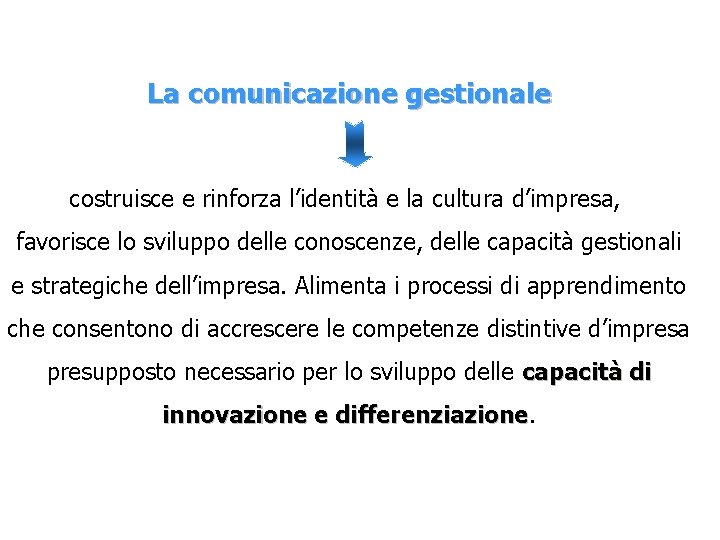 La comunicazione gestionale

costruisce e rinforza l'identità e la cultura d'impresa, favorisce lo sviluppo delle conoscenze, delle capacità gestionali e strategiche dell'impresa. Alimenta i processi di apprendimento che consentono di accrescere le competenze distintive d'impresa presupposto necessario per lo sviluppo delle capacità di innovazione e differenziazione.